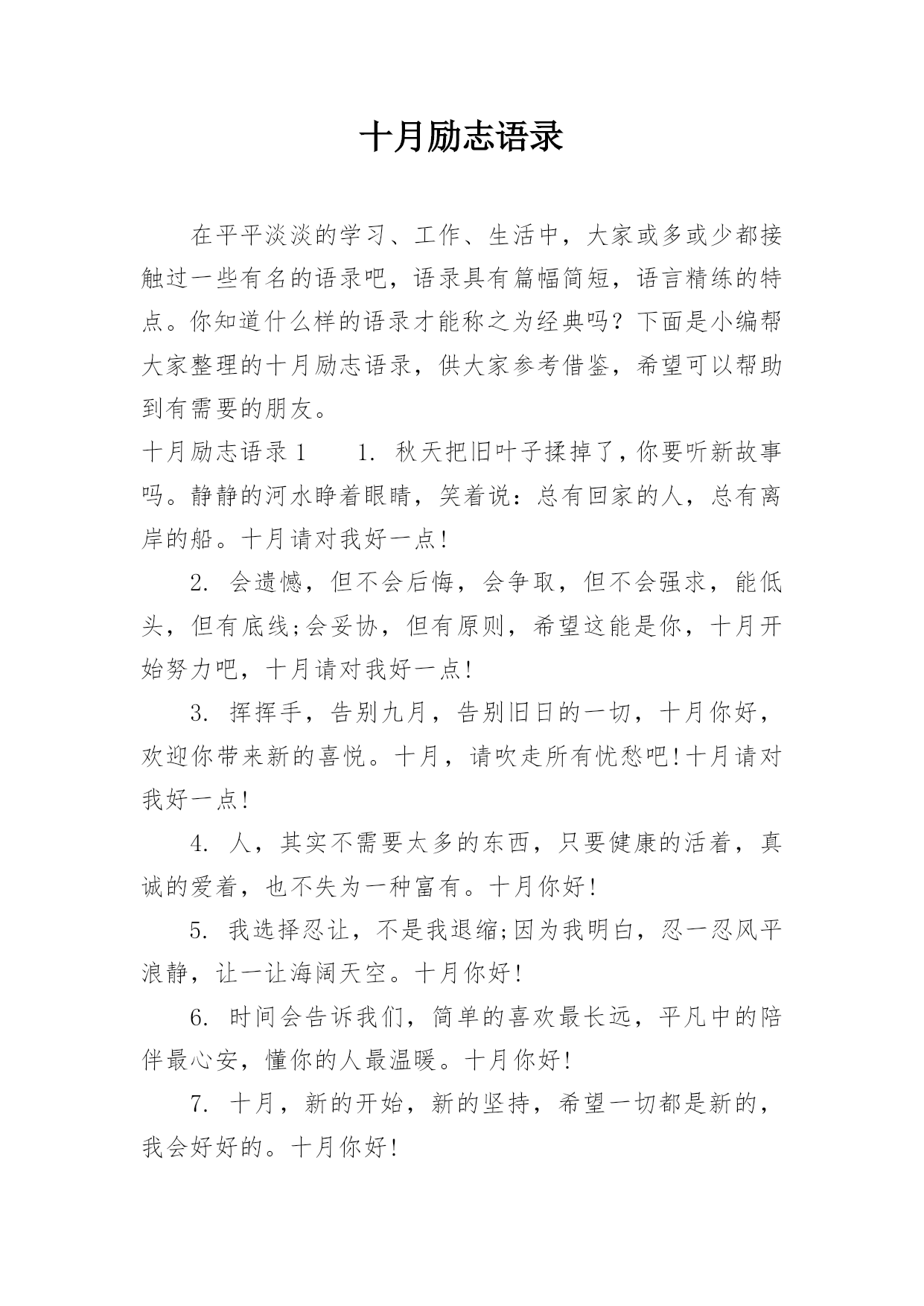 十月励志语录

在平平淡淡的学习、工作、生活中，大家或多或少都接触过一些有名的语录吧，语录具有篇幅简短，语言精练的特点。你知道什么样的语录才能称之为经典吗？下面是小编帮大家整理的十月励志语录，供大家参考借鉴，希望可以帮助到有需要的朋友。

十月励志语录 1　　1. 秋天把旧叶子揉掉了，你要听新故事吗。静静的河水睁着眼睛，笑着说：总有回家的人，总有离岸的船。十月请对我好一点!

2. 会遗憾，但不会后悔，会争取，但不会强求，能低头，但有底线;会妥协，但有原则，希望这能是你，十月开始努力吧，十月请对我好一点!

3. 挥挥手，告别九月，告别旧日的一切，十月你好，欢迎你带来新的喜悦。十月，请吹走所有忧愁吧!十月请对我好一点!

4. 人，其实不需要太多的东西，只要健康的活着，真诚的爱着，也不失为一种富有。十月你好!

5. 我选择忍让，不是我退缩;因为我明白，忍一忍风平浪静，让一让海阔天空。十月你好!

6. 时间会告诉我们，简单的喜欢最长远，平凡中的陪伴最心安，懂你的人最温暖。十月你好!

7. 十月，新的开始，新的坚持，希望一切都是新的，我会好好的。十月你好!